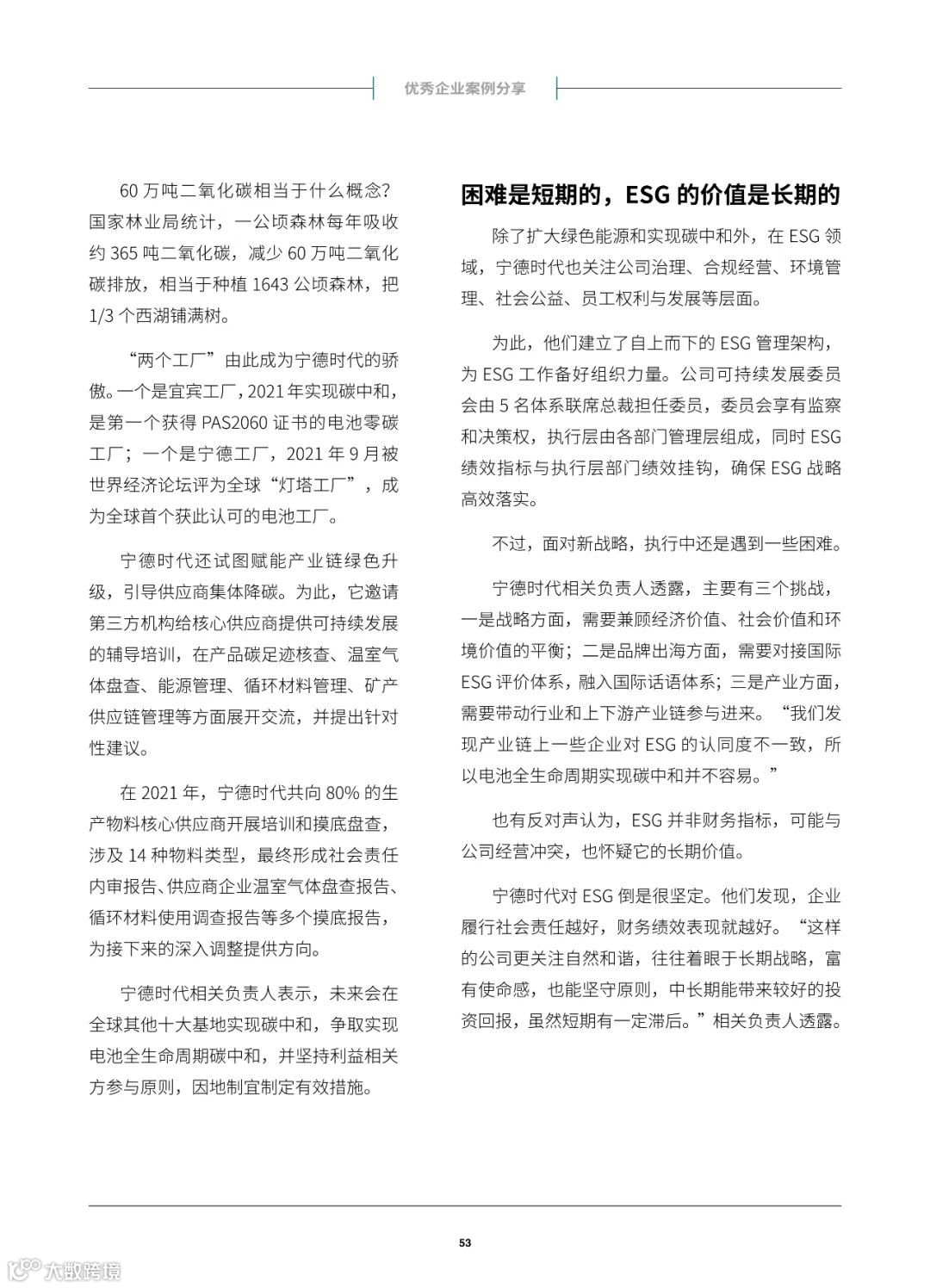 优秀企业案例分享

60 万吨二氧化碳相当于什么概念？国家林业局统计，一公顷森林每年吸收约 365 吨二氧化碳，减少 60 万吨二氧化碳排放，相当于种植 1643 公顷森林，把 1/3 个西湖铺满树。

“两个工厂”由此成为宁德时代的骄傲。一个是宜宾工厂，2021 年实现碳中和，是第一个获得 PAS2060 证书的电池零碳工厂；一个是宁德工厂，2021 年 9 月被世界经济论坛评为全球“灯塔工厂”，成为全球首个获此认可的电池工厂。

宁德时代还试图赋能产业链绿色升级，引导供应商集体降碳。为此，它邀请第三方机构给核心供应商提供可持续发展的辅导培训，在产品碳足迹核查、温室气体盘查、能源管理、循环材料管理、矿产供应链管理等方面展开交流，并提出针对性建议。

在 2021 年，宁德时代共向 80% 的生产物料核心供应商开展培训和摸底盘查，涉及 14 种物料类型，最终形成社会责任内审报告、供应商企业温室气体盘查报告、循环材料使用调查报告等多个摸底报告，为接下来的深入调整提供方向。

宁德时代相关负责人表示，未来会在全球其他十大基地实现碳中和，争取实现电池全生命周期碳中和，并坚持利益相关方参与原则，因地制宜制定有效措施。

困难是短期的，ESG 的价值是长期的

除了扩大绿色能源和实现碳中和外，在 ESG 领域，宁德时代也关注公司治理、合规经营、环境管理、社会公益、员工权利与发展等层面。

为此，他们建立了自上而下的 ESG 管理架构，为 ESG 工作备好组织力量。公司可持续发展委员会由 5 名体系联席总裁担任委员，委员会享有监察和决策权，执行层由各部门管理层组成，同时 ESG 绩效指标与执行层部门绩效挂钩，确保 ESG 战略高效落实。

不过，面对新战略，执行中还是遇到一些困难。

宁德时代相关负责人透露，主要有三个挑战，一是战略方面，需要兼顾经济价值、社会价值和环境价值的平衡；二是品牌出海方面，需要对接国际 ESG 评价体系，融入国际话语体系；三是产业方面，需要带动行业和上下游产业链参与进来。“我们发现产业链上一些企业对 ESG 的认同度不一致，所以电池全生命周期实现碳中和并不容易。”

也有反对声认为，ESG 并非财务指标，可能与公司经营冲突，也怀疑它的长期价值。

宁德时代对 ESG 倒是很坚定。他们发现，企业履行社会责任越好，财务绩效表现就越好。“这样的公司更关注自然和谐，往往着眼于长期战略，富有使命感，也能坚守原则，中长期能带来较好的投资回报，虽然短期有一定滞后。”相关负责人透露。

53

大数跨境